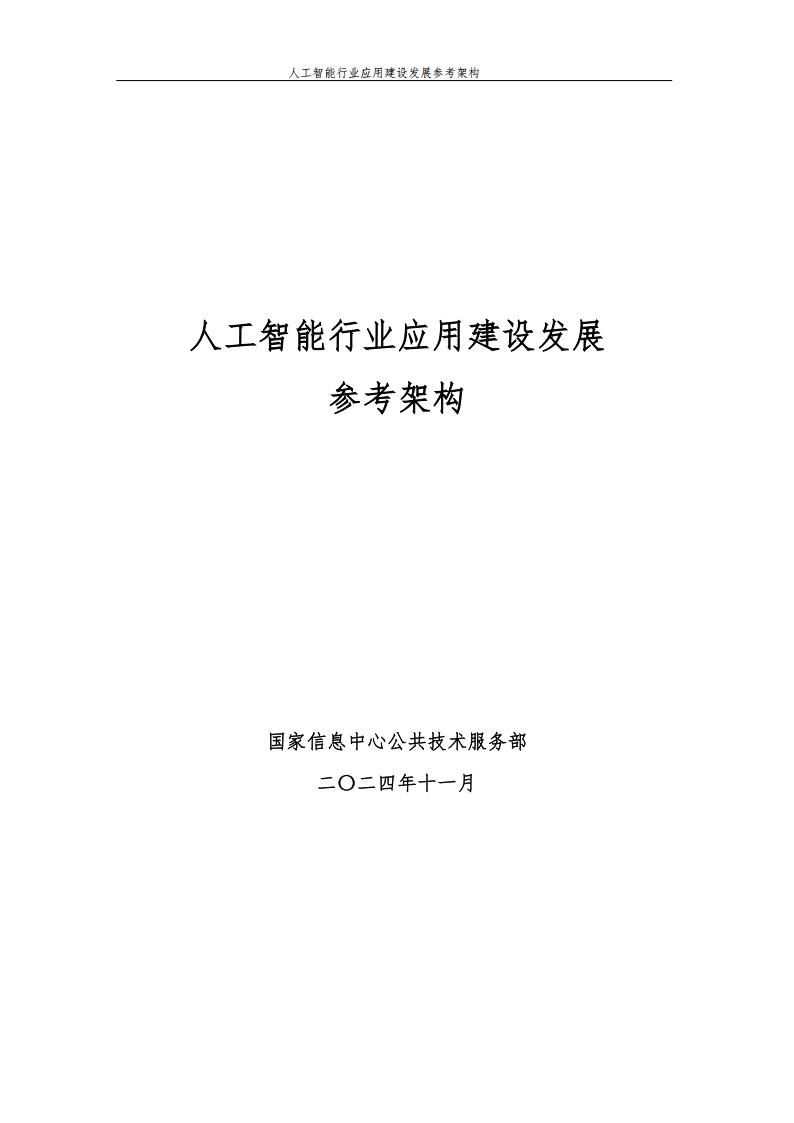 人工智能行业应用建设发展参考架构

人工智能行业应用建设发展

参考架构

国家信息中心公共技术服务部

二〇二四年十一月